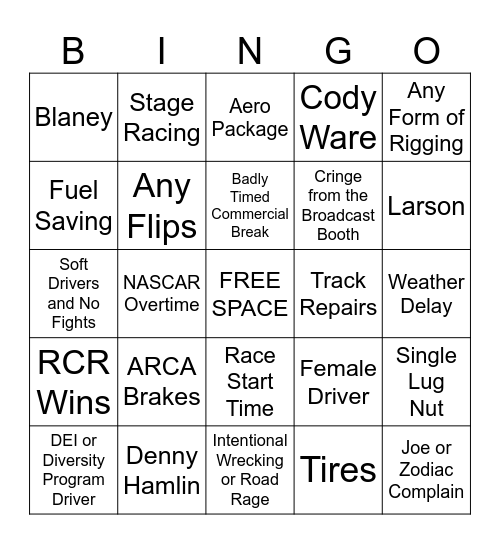 | B | I | N | G | O |
|---|---|---|---|---|
| Blaney | Stage Racing | Aero Package | Cody Ware | Any Form of Rigging |
| Fuel Saving | Any Flips | Badly Timed Commercial Break | Cringe from the Broadcast Booth | Larson |
| Soft Drivers and No Fights | NASCAR Overtime | FREE SPACE | Track Repairs | Weather Delay |
| RCR Wins | ARCA Brakes | Race Start Time | Female Driver | Single Lug Nut |
| DEI or Diversity Program Driver | Denny Hamlin | Intentional Wrecking or Road Rage | Tires | Joe or Zodiac Complain |